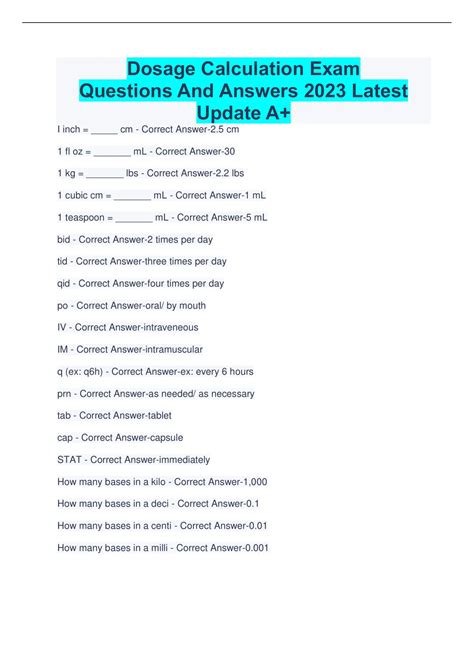 Dosage Calculation Exam Questions And Answers 2023 Latest Update A+

I inch = _____ cm - Correct Answer-2.5 cm

1 fl oz = _______ mL - Correct Answer-30

1 kg = _______ lbs - Correct Answer-2.2 lbs

1 cubic cm = _______ mL - Correct Answer-1 mL

1 teaspoon = _______ mL - Correct Answer-5 mL

bid - Correct Answer-2 times per day

tid - Correct Answer-three times per day

qid - Correct Answer-four times per day

po - Correct Answer-oral/ by mouth

IV - Correct Answer-intraveneous

IM - Correct Answer-intramuscular

q (ex: q6h) - Correct Answer-ex: every 6 hours

prn - Correct Answer-as needed/ as necessary

tab - Correct Answer-tablet

cap - Correct Answer-capsule

STAT - Correct Answer-immediately

How many bases in a kilo - Correct Answer-1,000

How many bases in a deci - Correct Answer-0.1

How many bases in a centi - Correct Answer-0.01

How many bases in a milli - Correct Answer-0.001